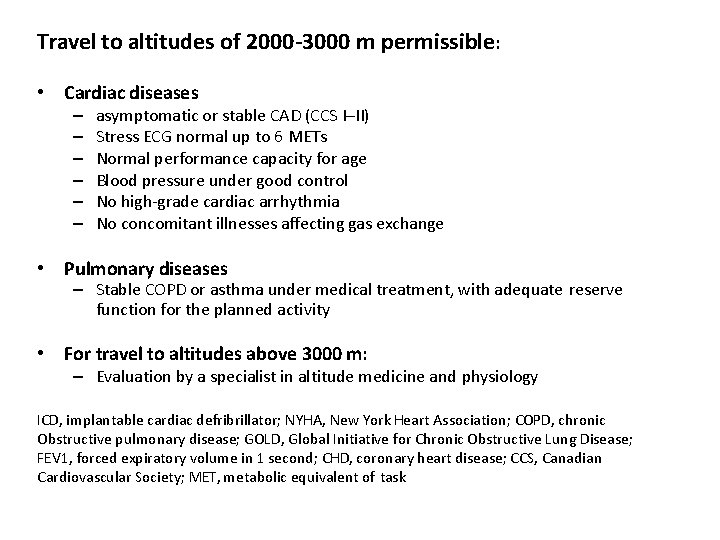 Travel to altitudes of 2000-3000 m permissible:

• Cardiac diseases
– asymptomatic or stable CAD (CCS I–II)
– Stress ECG normal up to 6 METs
– Normal performance capacity for age
– Blood pressure under good control
– No high-grade cardiac arrhythmia
– No concomitant illnesses affecting gas exchange

• Pulmonary diseases
– Stable COPD or asthma under medical treatment, with adequate reserve function for the planned activity

• For travel to altitudes above 3000 m:
– Evaluation by a specialist in altitude medicine and physiology

ICD, implantable cardiac defribrillator; NYHA, New York Heart Association; COPD, chronic Obstructive pulmonary disease; GOLD, Global Initiative for Chronic Obstructive Lung Disease; FEV1, forced expiratory volume in 1 second; CHD, coronary heart disease; CCS, Canadian Cardiovascular Society; MET, metabolic equivalent of task